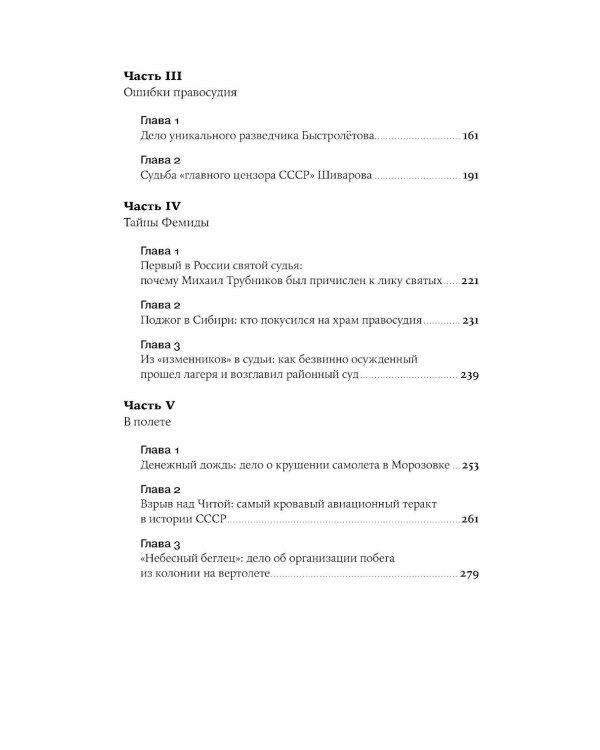 Часть III
Ошибки правосудия

Глава 1
Дело уникального разведчика Быстролётова 161

Глава 2
Судьба «главного цензора СССР» Шиварова 191

Часть IV
Тайны Фемиды

Глава 1
Первый в России святой судья:
почему Михаил Трубников был причислен к лику святых 221

Глава 2
Поджог в Сибири: кто покусился на храм правосудия 231

Глава 3
Из «изменников» в судьи: как безвинно осужденный
прошел лагеря и возглавил районный суд 239

Часть V
В полете

Глава 1
Денежный дождь: дело о крушении самолета в Морозовке 253

Глава 2
Взрыв над Читой: самый кровавый авиационный теракт
в истории СССР 261

Глава 3
«Небесный беглец»: дело об организации побега
из колонии на вертолете 279